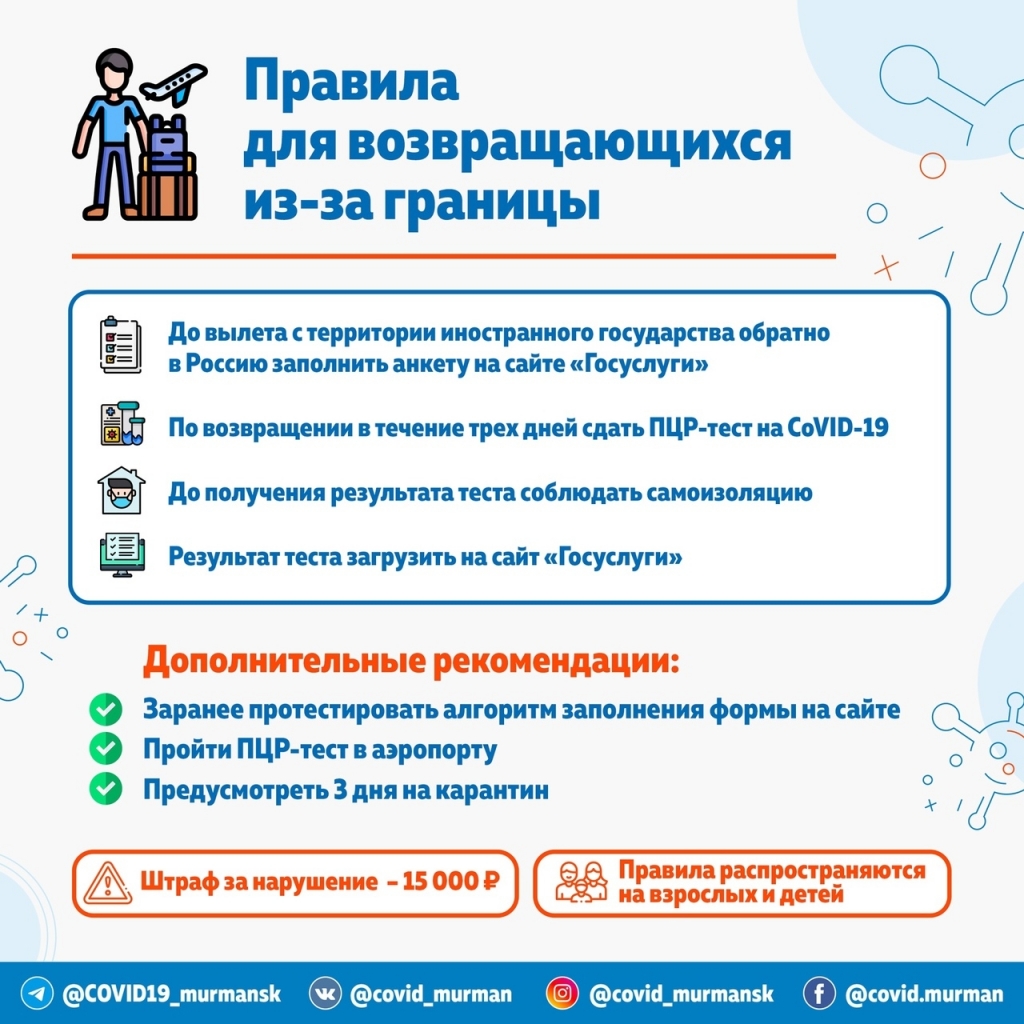 Правила для возвращающихся из-за границы

До вылета с территории иностранного государства обратно в Россию заполнить анкету на сайте «Госуслуги»

По возвращении в течение трех дней сдать ПЦР-тест на CoVID-19

До получения результата теста соблюдать самоизоляцию

Результат теста загрузить на сайт «Госуслуги»

Дополнительные рекомендации:

Заранее протестировать алгоритм заполнения формы на сайте

Пройти ПЦР-тест в аэропорту

Предусмотреть 3 дня на карантин

Штраф за нарушение – 15 000 ₽

Правила распространяются на взрослых и детей

@COVID19_murmansk @covid_murman @covid_murmansk @covid.murman